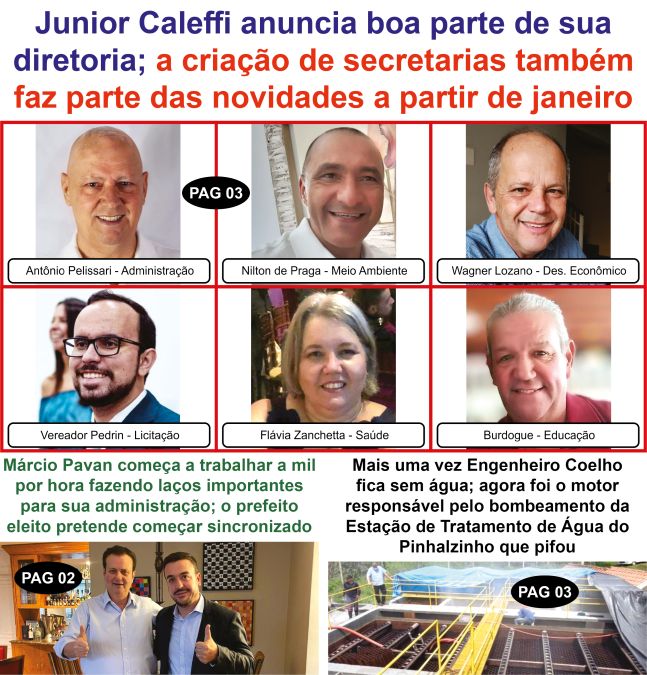 Junior Caleffi anuncia boa parte de sua diretoria; a criação de secretarias também faz parte das novidades a partir de janeiro

PAG 03

Antônio Pelissari - Administração

Nilton de Praga - Meio Ambiente

Wagner Lozano - Des. Econômico

Vereador Pedrin - Licitação

Flávia Zanchetta - Saúde

Burdogue - Educação

Márcio Pavan começa a trabalhar a mil por hora fazendo laços importantes para sua administração; o prefeito eleito pretende começar sincronizado

PAG 02

Mais uma vez Engenheiro Coelho fica sem água; agora foi o motor responsável pelo bombeamento da Estação de Tratamento de Água do Pinhalzinho que pifou

PAG 03